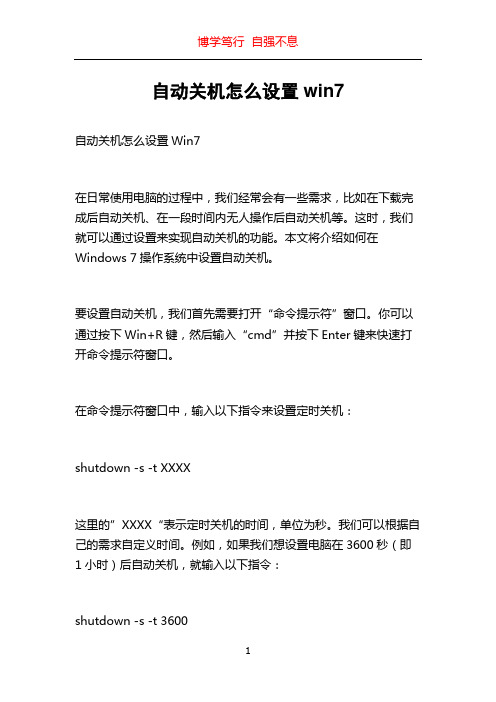 博学笃行 自强不息

自动关机怎么设置 win7

自动关机怎么设置 Win7

在日常使用电脑的过程中，我们经常会有一些需求，比如在下载完成后自动关机、在一段时间内无人操作后自动关机等。这时，我们就可以通过设置来实现自动关机的功能。本文将介绍如何在 Windows 7 操作系统中设置自动关机。

要设置自动关机，我们首先需要打开“命令提示符”窗口。你可以通过按下 Win+R 键，然后输入“cmd”并按下 Enter 键来快速打开命令提示符窗口。

在命令提示符窗口中，输入以下指令来设置定时关机：

shutdown -s -t XXXX

这里的”XXXX“表示定时关机的时间，单位为秒。我们可以根据自己的需求自定义时间。例如，如果我们想设置电脑在 3600 秒（即 1 小时）后自动关机，就输入以下指令：

shutdown -s -t 3600

1